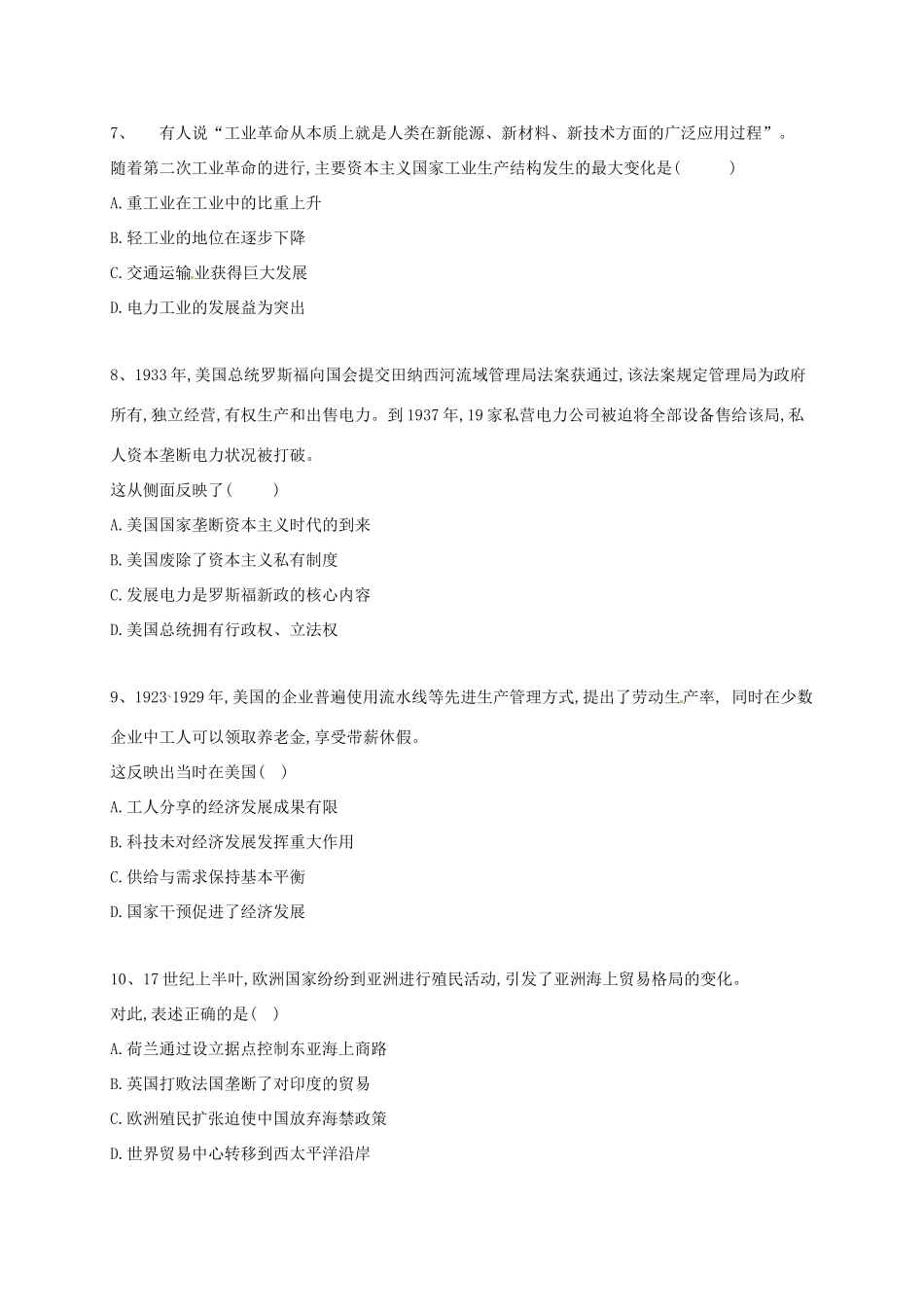 7、有人说“工业革命从本质上就是人类在新能源、新材料、新技术方面的广泛应用过程”。随着第二次工业革命的进行,主要资本主义国家工业生产结构发生的最大变化是(    )

A.重工业在工业中的比重上升

B.轻工业的地位在逐步下降

C.交通运输业获得巨大发展

D.电力工业的发展益为突出

8、1933年,美国总统罗斯福向国会提交田纳西河流域管理局法案获通过,该法案规定管理局为政府所有,独立经营,有权生产和出售电力。到1937年,19家私营电力公司被迫将全部设备售给该局,私人资本垄断电力状况被打破。

这从侧面反映了(    )

A.美国国家垄断资本主义时代的到来

B.美国废除了资本主义私有制度

C.发展电力是罗斯福新政的核心内容

D.美国总统拥有行政权、立法权

9、1923-1929年,美国的企业普遍使用流水线等先进生产管理方式,提出了劳动生产率,同时在少数企业中工人可以领取养老金,享受带薪休假。

这反映出当时在美国(  )

A.工人分享的经济发展成果有限

B.科技未对经济发展发挥重大作用

C.供给与需求保持基本平衡

D.国家干预促进了经济发展

10、17世纪上半叶,欧洲国家纷纷到亚洲进行殖民活动,引发了亚洲海上贸易格局的变化。

对此,表述正确的是(  )

A.荷兰通过设立据点控制东亚海上商路

B.英国打败法国垄断了对印度的贸易

C.欧洲殖民扩张迫使中国放弃海禁政策

D.世界贸易中心转移到西太平洋沿岸